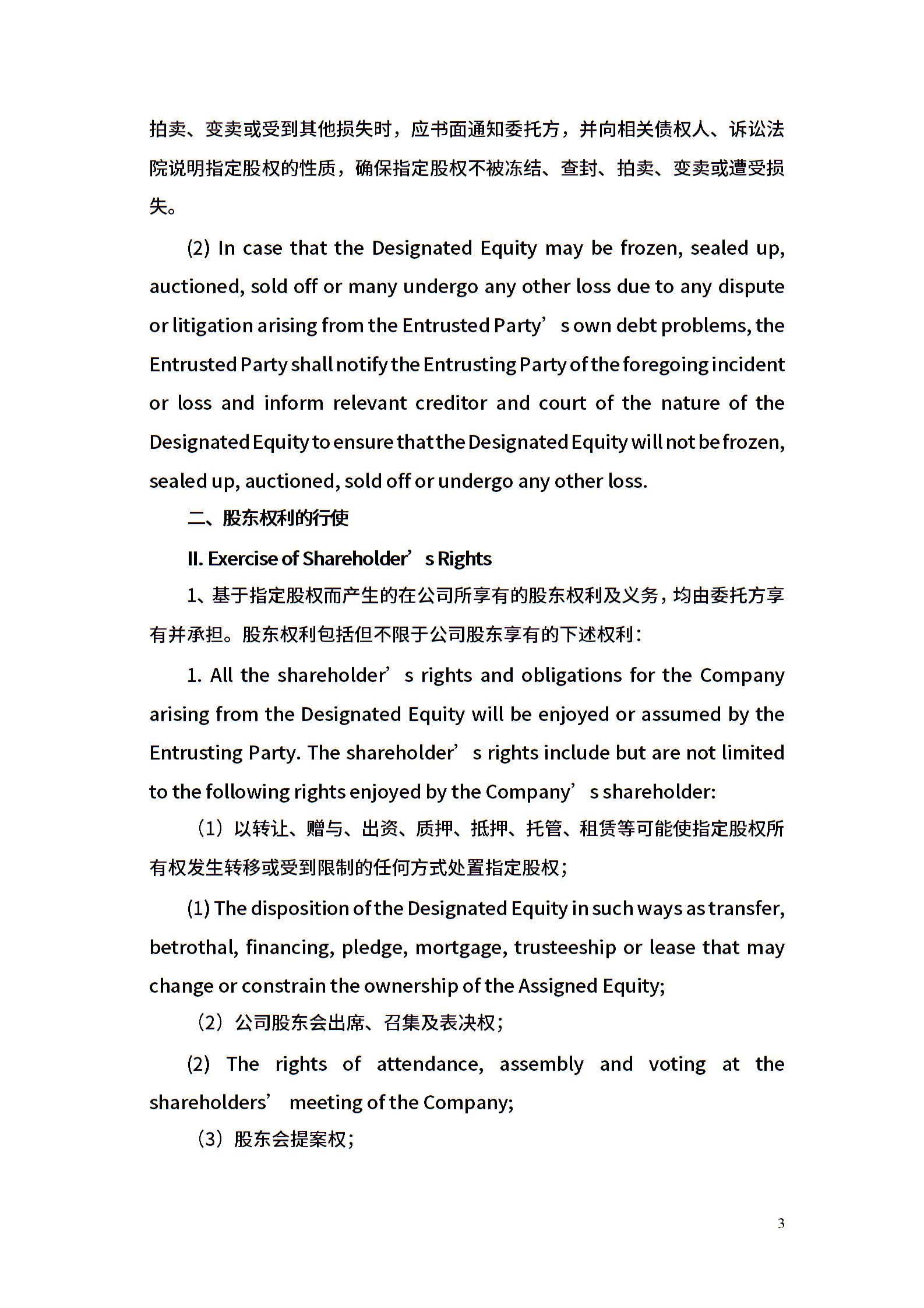 拍卖、变卖或受到其他损失时，应书面通知委托方，并向相关债权人、诉讼法院说明指定股权的性质，确保指定股权不被冻结、查封、拍卖、变卖或遭受损失。

(2) In case that the Designated Equity may be frozen, sealed up, auctioned, sold off or many undergo any other loss due to any dispute or litigation arising from the Entrusted Party’s own debt problems, the Entrusted Party shall notify the Entrusting Party of the foregoing incident or loss and inform relevant creditor and court of the nature of the Designated Equity to ensure that the Designated Equity will not be frozen, sealed up, auctioned, sold off or undergo any other loss.

二、股东权利的行使

II. Exercise of Shareholder’s Rights

1、基于指定股权而产生的在公司所享有的股东权利及义务，均由委托方享有并承担。股东权利包括但不限于公司股东享有的下述权利：

1. All the shareholder’s rights and obligations for the Company arising from the Designated Equity will be enjoyed or assumed by the Entrusting Party. The shareholder’s rights include but are not limited to the following rights enjoyed by the Company’s shareholder:

（1）以转让、赠与、出资、质押、抵押、托管、租赁等可能使指定股权所有权发生转移或受到限制的任何方式处置指定股权；

(1) The disposition of the Designated Equity in such ways as transfer, betrothal, financing, pledge, mortgage, trusteeship or lease that may change or constrain the ownership of the Assigned Equity;

（2）公司股东会出席、召集及表决权；

(2) The rights of attendance, assembly and voting at the shareholders’ meeting of the Company;

（3）股东会提案权；

3